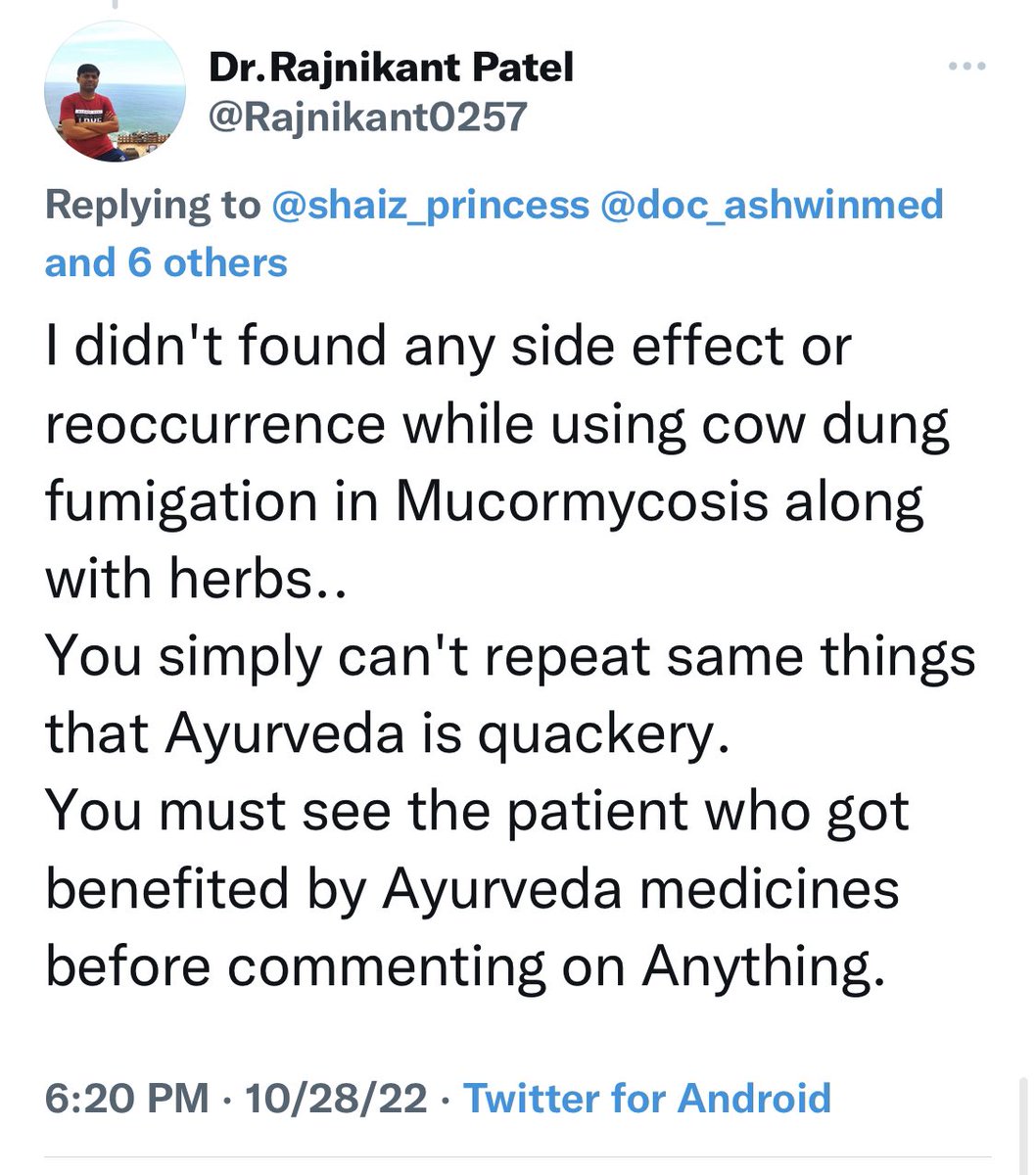 Dr.Rajnikant Patel
@Rajnikant0257

Replying to @shaiz_princess @doc_ashwinmed and 6 others

I didn't found any side effect or reoccurrence while using cow dung fumigation in Mucormycosis along with herbs..
You simply can't repeat same things that Ayurveda is quackery.
You must see the patient who got benefited by Ayurveda medicines before commenting on Anything.

6:20 PM · 10/28/22 · Twitter for Android